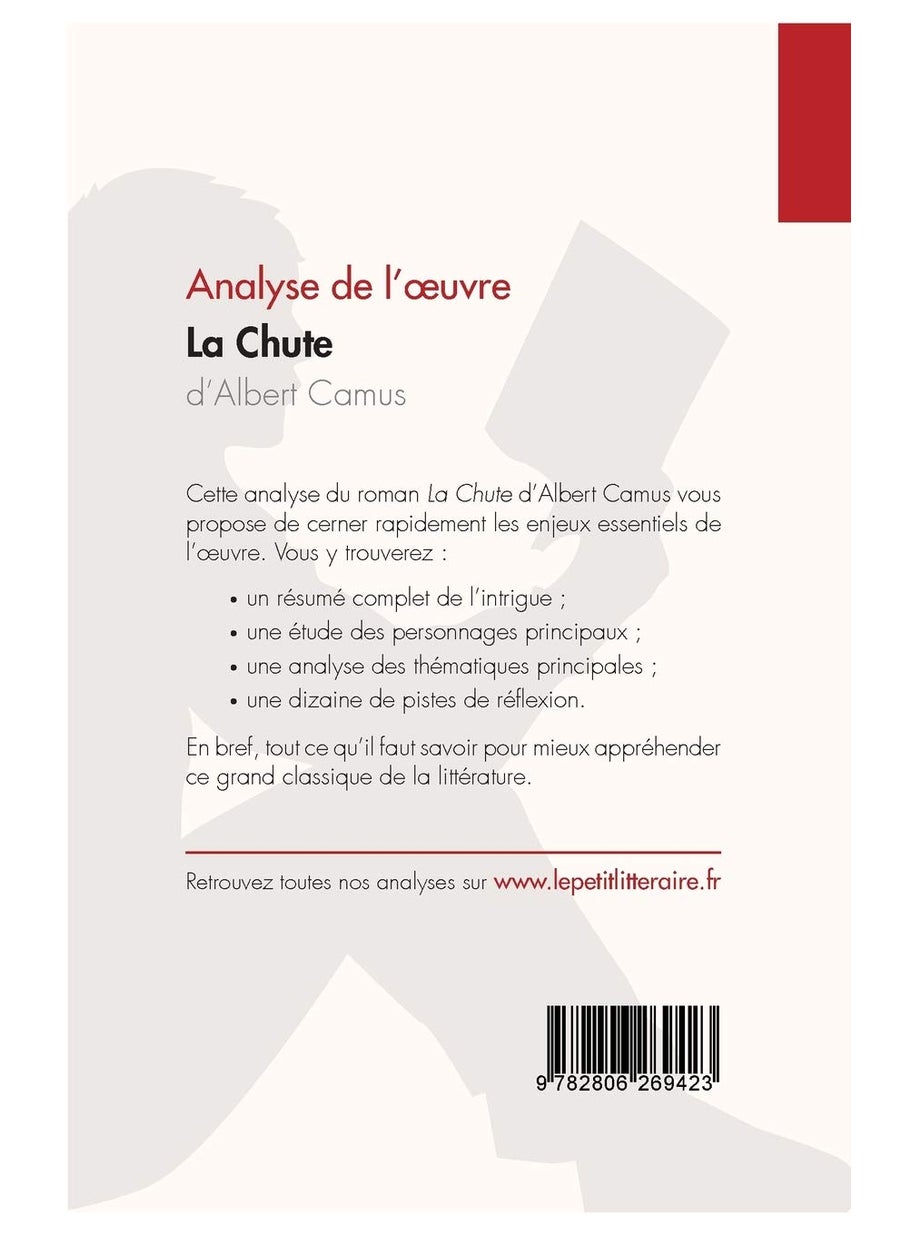 Analyse de l'œuvre
La Chute
d'Albert Camus

Cette analyse du roman La Chute d'Albert Camus vous propose de cerner rapidement les enjeux essentiels de l'œuvre. Vous y trouverez :

• un résumé complet de l'intrigue ;
• une étude des personnages principaux ;
• une analyse des thématiques principales ;
• une dizaine de pistes de réflexion.

En bref, tout ce qu'il faut savoir pour mieux appréhender ce grand classique de la littérature.

Retrouvez toutes nos analyses sur www.lepetitlitteraire.fr

9 782806 269423